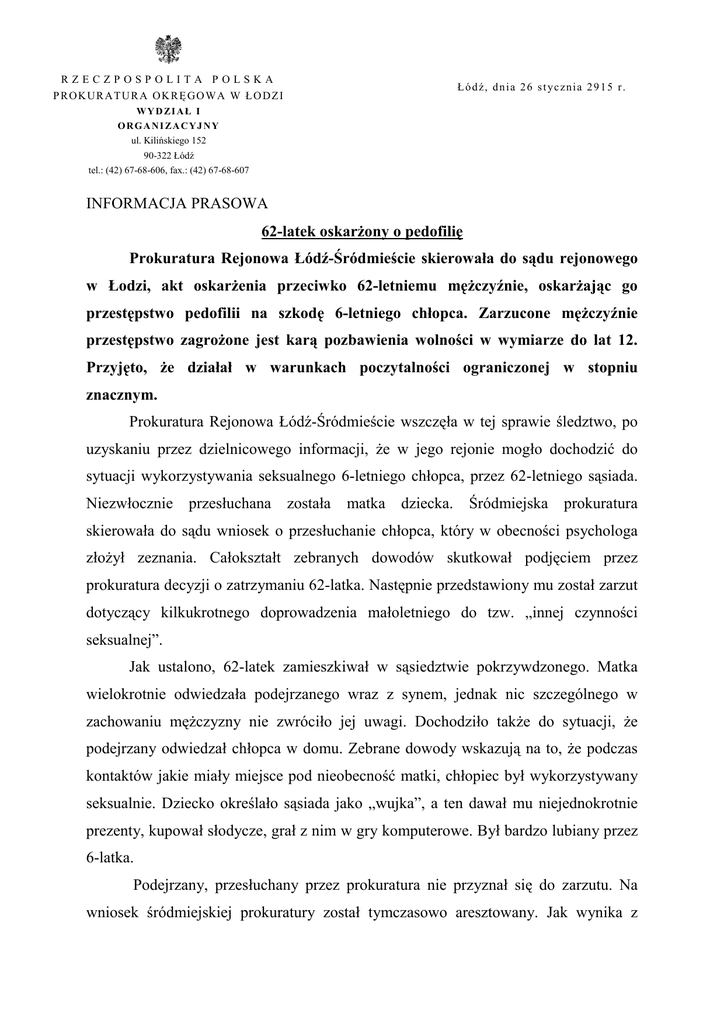 RZECZPOSPOLITA POLSKA
PROKURATURA OKRĘGOWA W ŁODZI
WYDZIAŁ I
ORGANIZACYJNY
ul. Kilińskiego 152
90-322 Łódź
tel.: (42) 67-68-606, fax.: (42) 67-68-607

Łódź, dnia 26 stycznia 2915 r.

INFORMACJA PRASOWA

62-latek oskarżony o pedofilię

Prokuratura Rejonowa Łódź-Śródmieście skierowała do sądu rejonowego w Łodzi, akt oskarżenia przeciwko 62-letniemu mężczyźnie, oskarżając go przestępstwo pedofilii na szkodę 6-letniego chłopca. Zarzucone mężczyźnie przestępstwo zagrożone jest karą pozbawienia wolności w wymiarze do lat 12. Przyjęto, że działał w warunkach poczytalności ograniczonej w stopniu znacznym.

Prokuratura Rejonowa Łódź-Śródmieście wszczęła w tej sprawie śledztwo, po uzyskaniu przez dzielnicowego informacji, że w jego rejonie mogło dochodzić do sytuacji wykorzystywania seksualnego 6-letniego chłopca, przez 62-letniego sąsiada. Niezwłocznie przesłuchana została matka dziecka. Śródmiejska prokuratura skierowała do sądu wniosek o przesłuchanie chłopca, który w obecności psychologa złożył zeznania. Całokształt zebranych dowodów skutkował podjęciem przez prokuratura decyzji o zatrzymaniu 62-latka. Następnie przedstawiony mu został zarzut dotyczący kilkukrotnego doprowadzenia małoletniego do tzw. „innej czynności seksualnej”.

Jak ustalono, 62-latek zamieszkiwał w sąsiedztwie pokrzywdzonego. Matka wielokrotnie odwiedzała podejrzanego wraz z synem, jednak nic szczególnego w zachowaniu mężczyzny nie zwróciło jej uwagi. Dochodziło także do sytuacji, że podejrzany odwiedzał chłopca w domu. Zebrane dowody wskazują na to, że podczas kontaktów jakie miały miejsce pod nieobecność matki, chłopiec był wykorzystywany seksualnie. Dziecko określało sąsiada jako „wujka”, a ten dawał mu niejednokrotnie prezenty, kupował słodycze, grał z nim w gry komputerowe. Był bardzo lubiany przez 6-latka.

Podejrzany, przesłuchany przez prokuratura nie przyznał się do zarzutu. Na wniosek śródmiejskiej prokuratury został tymczasowo aresztowany. Jak wynika z